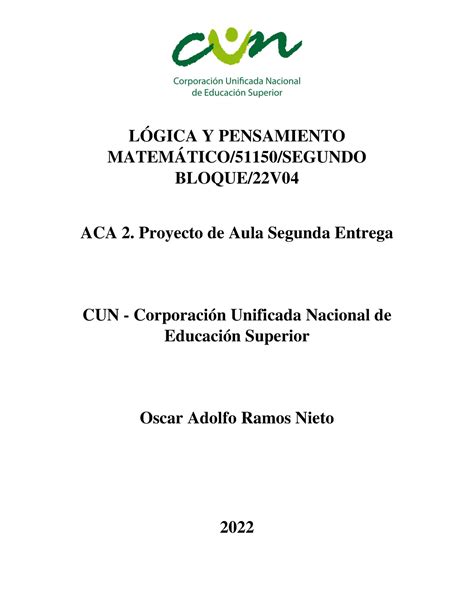 cun

Corporación Unificada Nacional de Educación Superior

LÓGICA Y PENSAMIENTO MATEMÁTICO/51150/SEGUNDO BLOQUE/22V04

ACA 2. Proyecto de Aula Segunda Entrega

CUN - Corporación Unificada Nacional de Educación Superior

Oscar Adolfo Ramos Nieto

2022